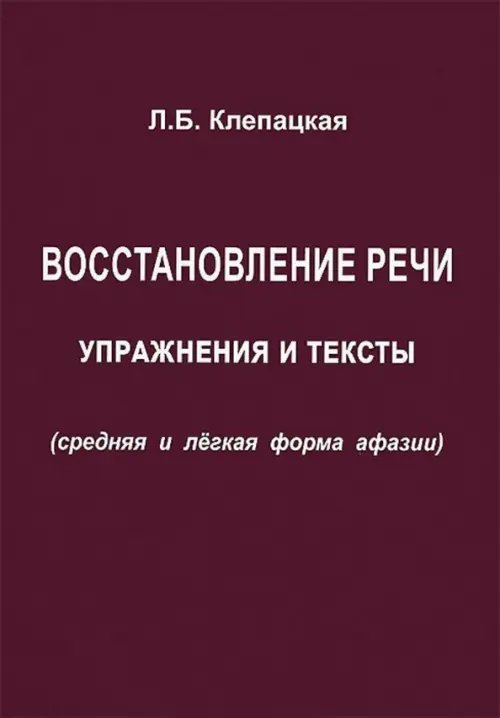 Л.Б. Клепацкая

ВОССТАНОВЛЕНИЕ РЕЧИ

УПРАЖНЕНИЯ И ТЕКСТЫ

(средняя и лёгкая форма афазии)